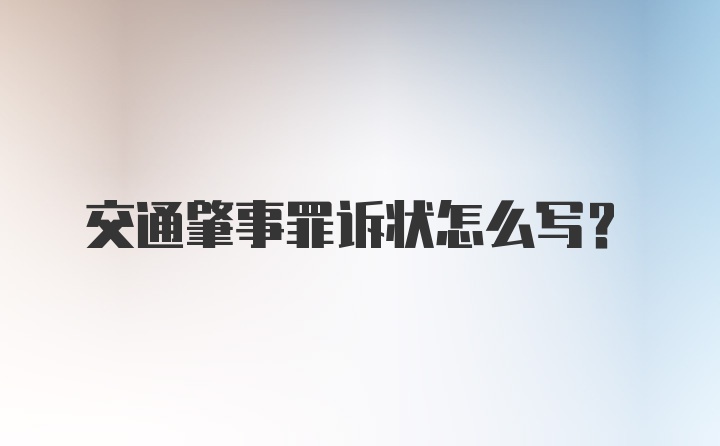 交通肇事罪诉状怎么写？